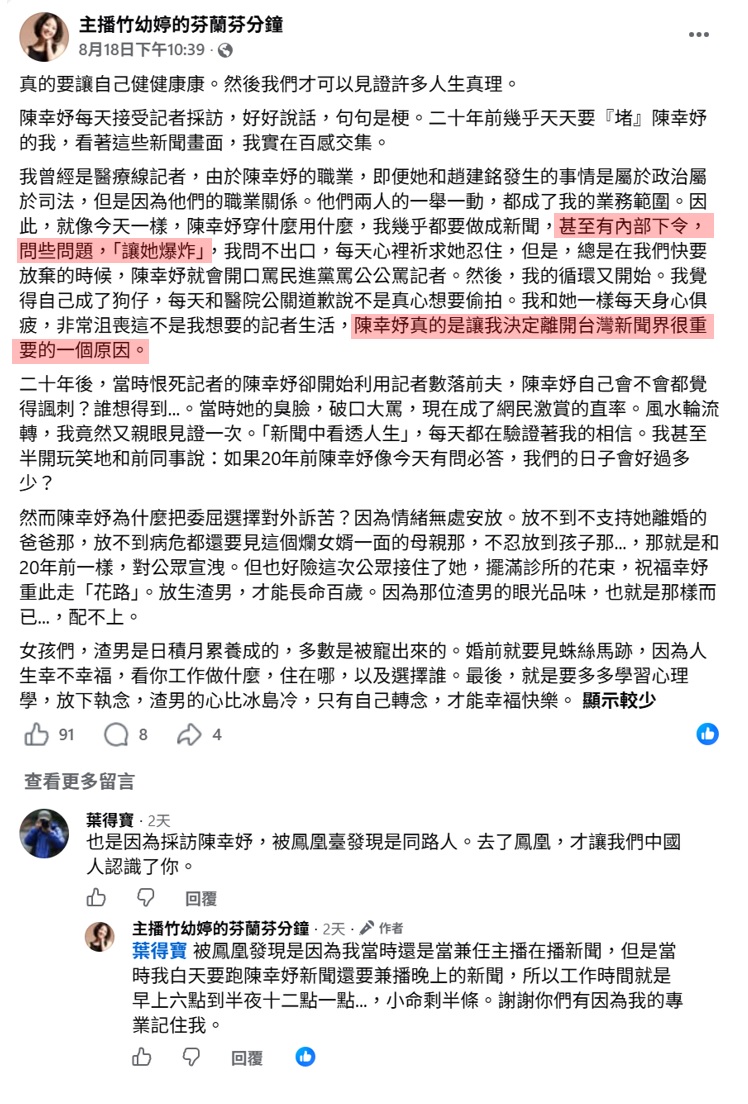 主播竹幼婷的芬蘭芬分鐘
8月18日下午10:39 ·

真的要讓自己健健康康。然後我們才可以見證許多人生真理。

陳幸妤每天接受記者採訪，好好說話，句句是梗。二十年前幾乎天天要『堵』陳幸妤的我，看著這些新聞畫面，我實在百感交集。

我曾經是醫療線記者，由於陳幸妤的職業，即便她和趙建銘發生的事情是屬於政治屬於司法，但是因為他們的職業關係。他們兩人的一舉一動，都成了我的業務範圍。因此，就像今天一樣，陳幸妤穿什麼用什麼，我幾乎都要做成新聞，甚至有內部下令，問些問題，「讓她爆炸」，我問不出口，每天心裡祈求她忍住，但是，總是在我們快要放棄的時候，陳幸妤就會開口罵民進黨罵公公罵記者。然後，我的循環又開始。我覺得自己成了狗仔，每天和醫院公關道歉說不是真心想要偷拍。我和她一樣每天身心俱疲，非常沮喪這不是我想要的記者生活，陳幸妤真的是讓我決定離開台灣新聞界很重要的一個原因。

二十年後，當時恨死記者的陳幸妤卻開始利用記者數落前夫，陳幸妤自己會不會都覺得諷刺？誰想得到...。當時她的臭臉，破口大罵，現在成了網民激賞的直率。風水輪流轉，我竟然又親眼見證一次。「新聞中看透人生」，每天都在驗證著我的相信。我甚至半開玩笑地和前同事說：如果20年前陳幸妤像今天有問必答，我們的日子會好過多少？

然而陳幸妤為什麼把委屈選擇對外訴苦？因為情緒無處安放。放不到不支持她離婚的爸爸那，放不到病危都還要見這個爛女婿一面的母親那，不忍放到孩子那...，那就是和20年前一樣，對公眾宣洩。但也好險這次公眾接住了她，擺滿診所的花束，祝福幸妤重此走「花路」。放生渣男，才能長命百歲。因為那位渣男的眼光品味，也就是那樣而已...，配不上。

女孩們，渣男是日積月累養成的，多數是被寵出來的。婚前就要見蛛絲馬跡，因為人生幸不幸福，看你工作做什麼，住在哪，以及選擇誰。最後，就是要多多學習心理學，放下執念，渣男的心比冰島冷，只有自己轉念，才能幸福快樂。 顯示較少

91 8 4

查看更多留言

葉得寶 · 2天
也是因為採訪陳幸妤，被鳳凰臺發現是同路人。去了鳳凰，才讓我們中國人認識了你。
回覆

主播竹幼婷的芬蘭芬分鐘 · 2天 · 作者
葉得寶 被鳳凰發現是因為我當時還是當兼任主播在播新聞，但是當時我白天要跑陳幸妤新聞還要兼播晚上的新聞，所以工作時間就是早上六點到半夜十二點一點...，小命剩半條。謝謝你們有因為我的專業記住我。
回覆